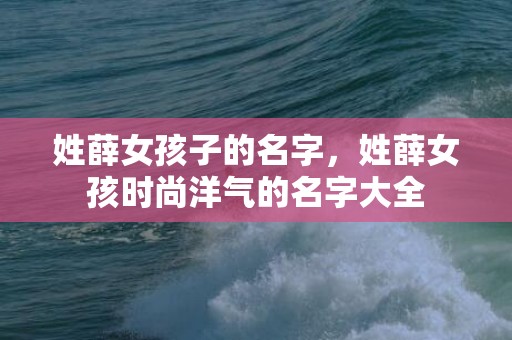 姓薛女孩子的名字，姓薛女孩时尚洋气的名字大全